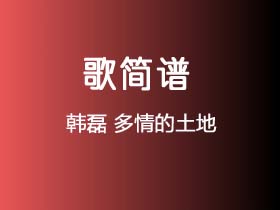 歌简谱

韩磊 多情的土地